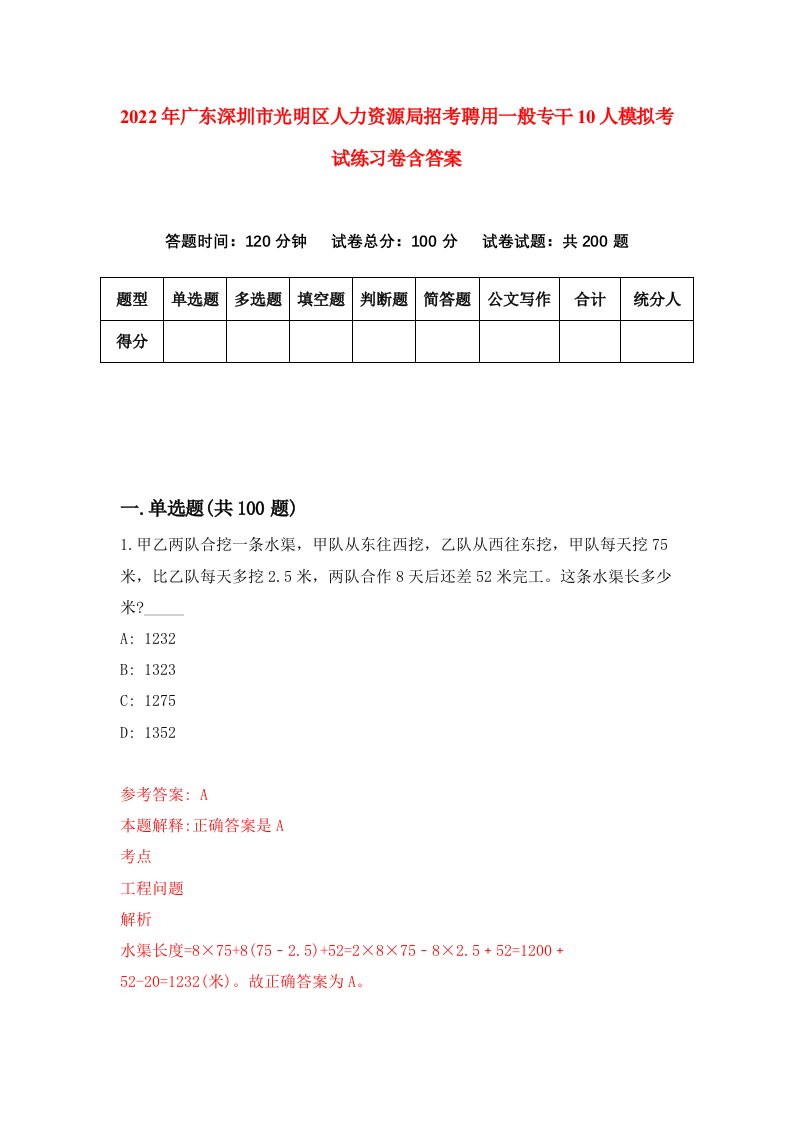 2022年广东深圳市光明区人力资源局招考聘用一般专干10人模拟考试练习卷含答案

答题时间：120分钟　试卷总分：100分　试卷试题：共200题

| 题型 | 单选题 | 多选题 | 填空题 | 判断题 | 简答题 | 公文写作 | 合计 | 统分人 |
|---|---|---|---|---|---|---|---|---|
| 得分 | | | | | | | | |

一.单选题(共100题)

1.甲乙两队合挖一条水渠，甲队从东往西挖，乙队从西往东挖，甲队每天挖75米，比乙队每天多挖2.5米，两队合作8天后还差52米完工。这条水渠长多少米?_____

A: 1232

B: 1323

C: 1275

D: 1352

参考答案: A

本题解释:正确答案是A

考点

工程问题

解析

水渠长度=8×75+8(75－2.5)+52=2×8×75－8×2.5＋52=1200＋52-20=1232(米)。故正确答案为A。